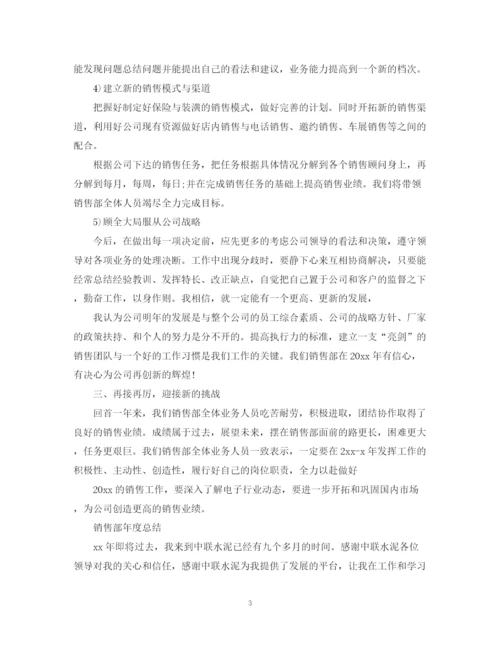 能发现问题总结问题并能提出自己的看法和建议，业务能力提高到一个新的档次。

4)建立新的销售模式与渠道

把握好制定好保险与装潢的销售模式，做好完善的计划。同时开拓新的销售渠道，利用好公司现有资源做好店内销售与电话销售、邀约销售、车展销售等之间的配合。

根据公司下达的销售任务，把任务根据具体情况分解到各个销售顾问身上，再分解到每月，每周，每日;并在完成销售任务的基础上提高销售业绩。我们将带领销售部全体人员竭尽全力完成目标。

5)顾全大局服从公司战略

今后，在做出每一项决定前，应先更多的考虑公司领导的看法和决策，遵守领导对各项业务的处理决断。工作中出现分歧时，要静下心来互相协商解决，只要能经常总结经验教训、发挥特长、改正缺点，自觉把自己置于公司和客户的监督之下，勤奋工作，以身作则。我相信，就一定能有一个更高、更新的发展，

我认为公司明年的发展是与整个公司的员工综合素质、公司的战略方针、厂家的政策扶持、和个人的努力是分不开的。提高执行力的标准，建立一支“亮剑”的销售团队与一个好的工作习惯是我们工作的关键。我们销售部在20xx年有信心，有决心为公司再创新的辉煌!

三、再接再厉，迎接新的挑战

回首一年来，我们销售部全体业务人员吃苦耐劳，积极进取，团结协作取得了良好的销售业绩。成绩属于过去，展望未来，摆在销售部面前的路更长，困难更大，任务更艰巨。我们销售部全体业务人员一致表示，一定要在2xx-x年发挥工作的积极性、主动性、创造性，履行好自己的岗位职责，全力以赴做好

20xx的销售工作，要深入了解电子行业动态，要进一步开拓和巩固国内市场，为公司创造更高的销售业绩。

销售部年度总结

xx年即将过去，我来到中联水泥已经有九个多月的时间。感谢中联水泥各位领导对我的关心和信任，感谢中联水泥为我提供了发展的平台，让我在工作和学习

3